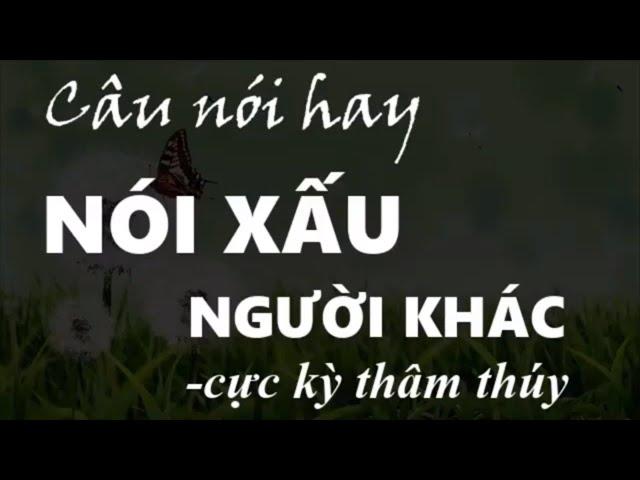 Câu nói hay
NÓI XẤU
NGƯỜI KHÁC
-cực kỳ thâm thúy